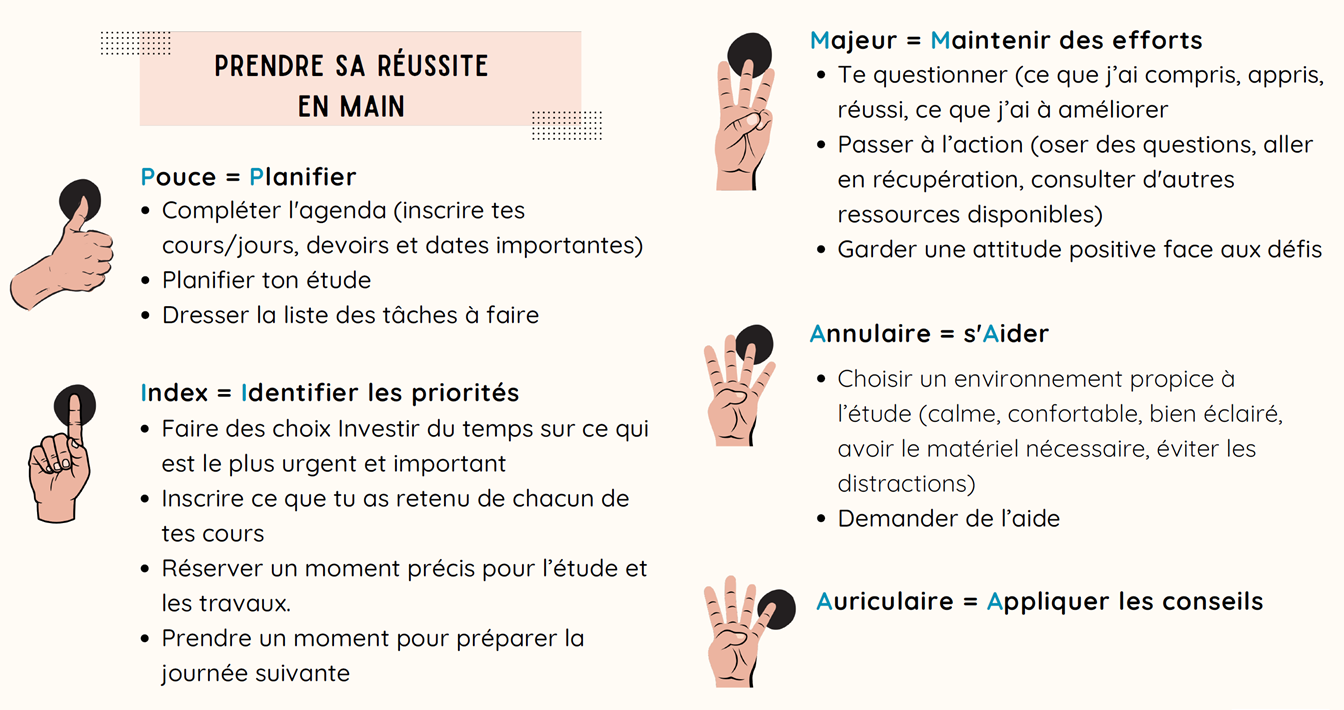 PRENDRE SA RÉUSSITE EN MAIN

Pouce = Planifier
• Compléter l'agenda (inscrire tes cours/jours, devoirs et dates importantes)
• Planifier ton étude
• Dresser la liste des tâches à faire

Index = Identifier les priorités
• Faire des choix Investir du temps sur ce qui est le plus urgent et important
• Inscrire ce que tu as retenu de chacun de tes cours
• Réserver un moment précis pour l'étude et les travaux.
• Prendre un moment pour préparer la journée suivante

Majeur = Maintenir des efforts
• Te questionner (ce que j'ai compris, appris, réussi, ce que j'ai à améliorer
• Passer à l'action (oser des questions, aller en récupération, consulter d'autres ressources disponibles)
• Garder une attitude positive face aux défis

Annulaire = s'Aider
• Choisir un environnement propice à l'étude (calme, confortable, bien éclairé, avoir le matériel nécessaire, éviter les distractions)
• Demander de l'aide

Auriculaire = Appliquer les conseils